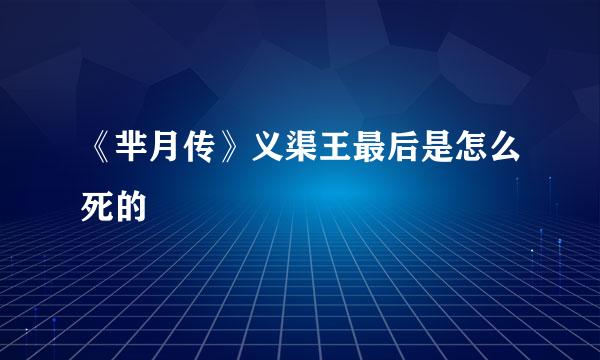 《芈月传》义渠王最后是怎么死的